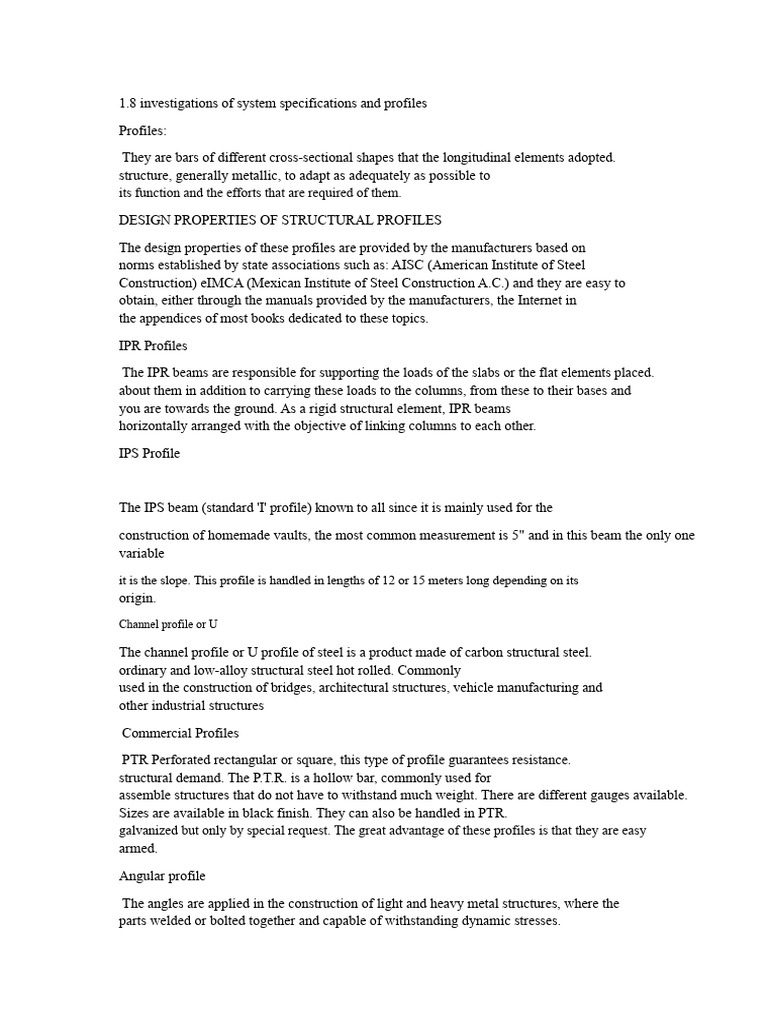 1.8 investigations of system specifications and profiles

Profiles:

They are bars of different cross-sectional shapes that the longitudinal elements adopted. structure, generally metallic, to adapt as adequately as possible to its function and the efforts that are required of them.

DESIGN PROPERTIES OF STRUCTURAL PROFILES

The design properties of these profiles are provided by the manufacturers based on norms established by state associations such as: AISC (American Institute of Steel Construction) eIMCA (Mexican Institute of Steel Construction A.C.) and they are easy to obtain, either through the manuals provided by the manufacturers, the Internet in the appendices of most books dedicated to these topics.

IPR Profiles

The IPR beams are responsible for supporting the loads of the slabs or the flat elements placed. about them in addition to carrying these loads to the columns, from these to their bases and you are towards the ground. As a rigid structural element, IPR beams horizontally arranged with the objective of linking columns to each other.

IPS Profile

The IPS beam (standard 'I' profile) known to all since it is mainly used for the

construction of homemade vaults, the most common measurement is 5" and in this beam the only one variable

it is the slope. This profile is handled in lengths of 12 or 15 meters long depending on its origin.

Channel profile or U

The channel profile or U profile of steel is a product made of carbon structural steel. ordinary and low-alloy structural steel hot rolled. Commonly used in the construction of bridges, architectural structures, vehicle manufacturing and other industrial structures

Commercial Profiles

PTR Perforated rectangular or square, this type of profile guarantees resistance. structural demand. The P.T.R. is a hollow bar, commonly used for assemble structures that do not have to withstand much weight. There are different gauges available. Sizes are available in black finish. They can also be handled in PTR. galvanized but only by special request. The great advantage of these profiles is that they are easy armed.

Angular profile

The angles are applied in the construction of light and heavy metal structures, where the parts welded or bolted together and capable of withstanding dynamic stresses.